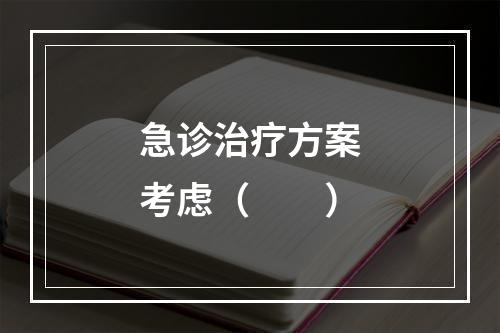 急诊治疗方案考虑（　　）